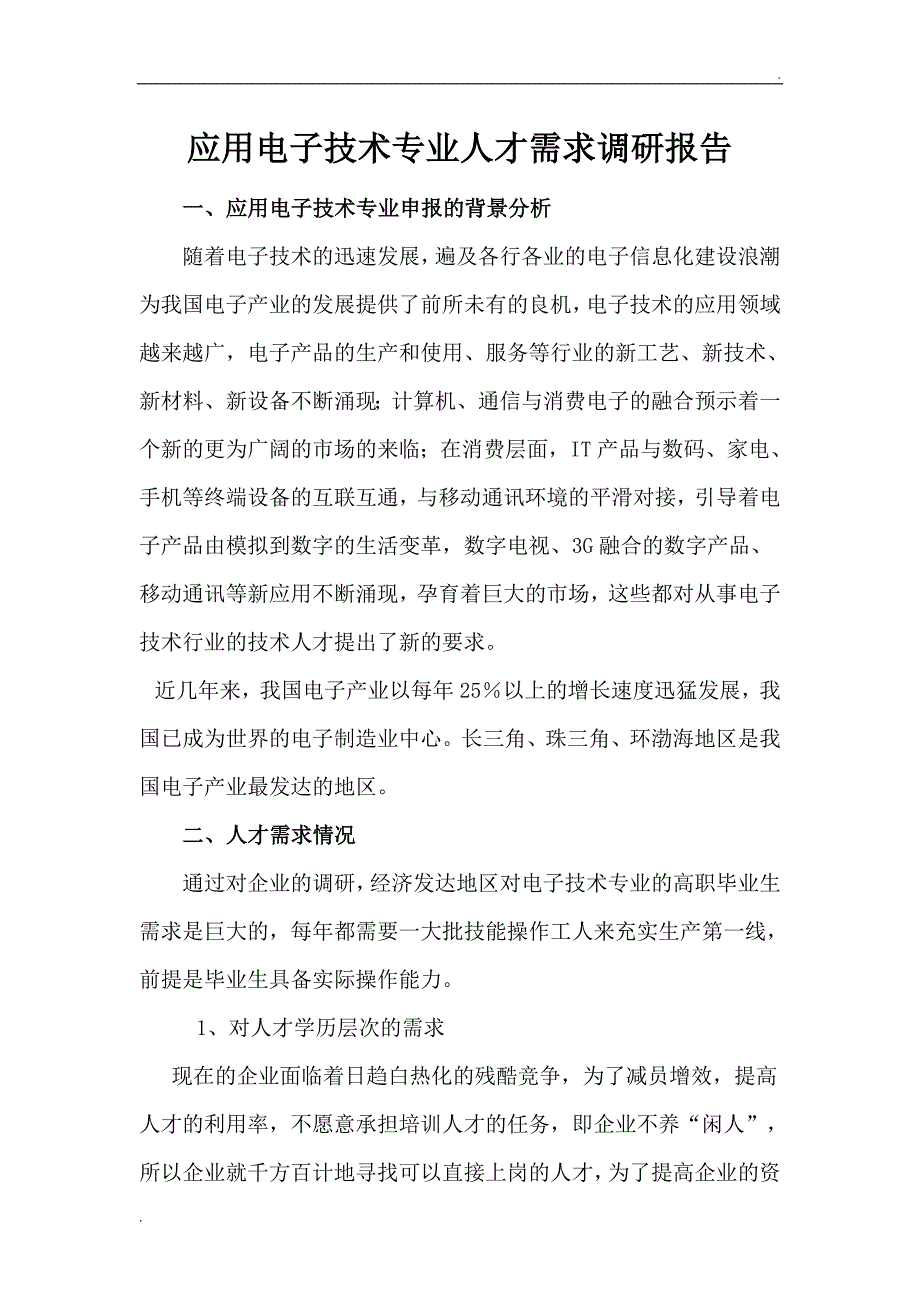 .

应用电子技术专业人才需求调研报告

一、应用电子技术专业申报的背景分析

随着电子技术的迅速发展，遍及各行各业的电子信息化建设浪潮为我国电子产业的发展提供了前所未有的良机，电子技术的应用领域越来越广，电子产品的生产和使用、服务等行业的新工艺、新技术、新材料、新设备不断涌现；计算机、通信与消费电子的融合预示着一个新的更为广阔的市场的来临；在消费层面，IT产品与数码、家电、手机等终端设备的互联互通，与移动通讯环境的平滑对接，引导着电子产品由模拟到数字的生活变革，数字电视、3G融合的数字产品、移动通讯等新应用不断涌现，孕育着巨大的市场，这些都对从事电子技术行业的技术人才提出了新的要求。

近几年来，我国电子产业以每年25%以上的增长速度迅猛发展，我国已成为世界的电子制造业中心。长三角、珠三角、环渤海地区是我国电子产业最发达的地区。

二、人才需求情况

通过对企业的调研，经济发达地区对电子技术专业的高职毕业生需求是巨大的，每年都需要一大批技能操作工人来充实生产第一线，前提是毕业生具备实际操作能力。

1、对人才学历层次的需求

现在的企业面临着日趋白热化的残酷竞争，为了减员增效，提高人才的利用率，不愿意承担培训人才的任务，即企业不养“闲人”，所以企业就千方百计地寻找可以直接上岗的人才，为了提高企业的资

.